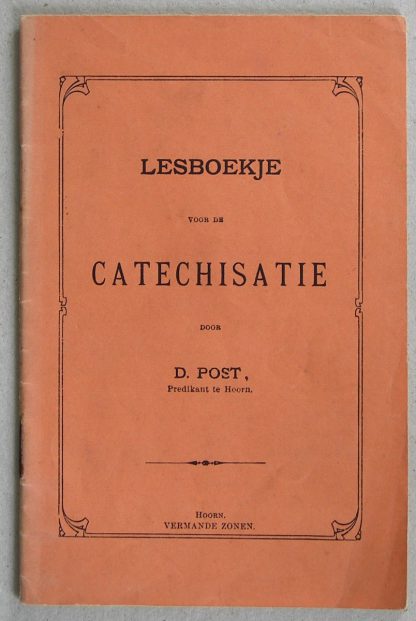 LESBOEKJE

VOOR DE

CATECHISATIE

DOOR

D. POST,
Predikant te Hoorn.

HOORN.
VERMANDE ZONEN.